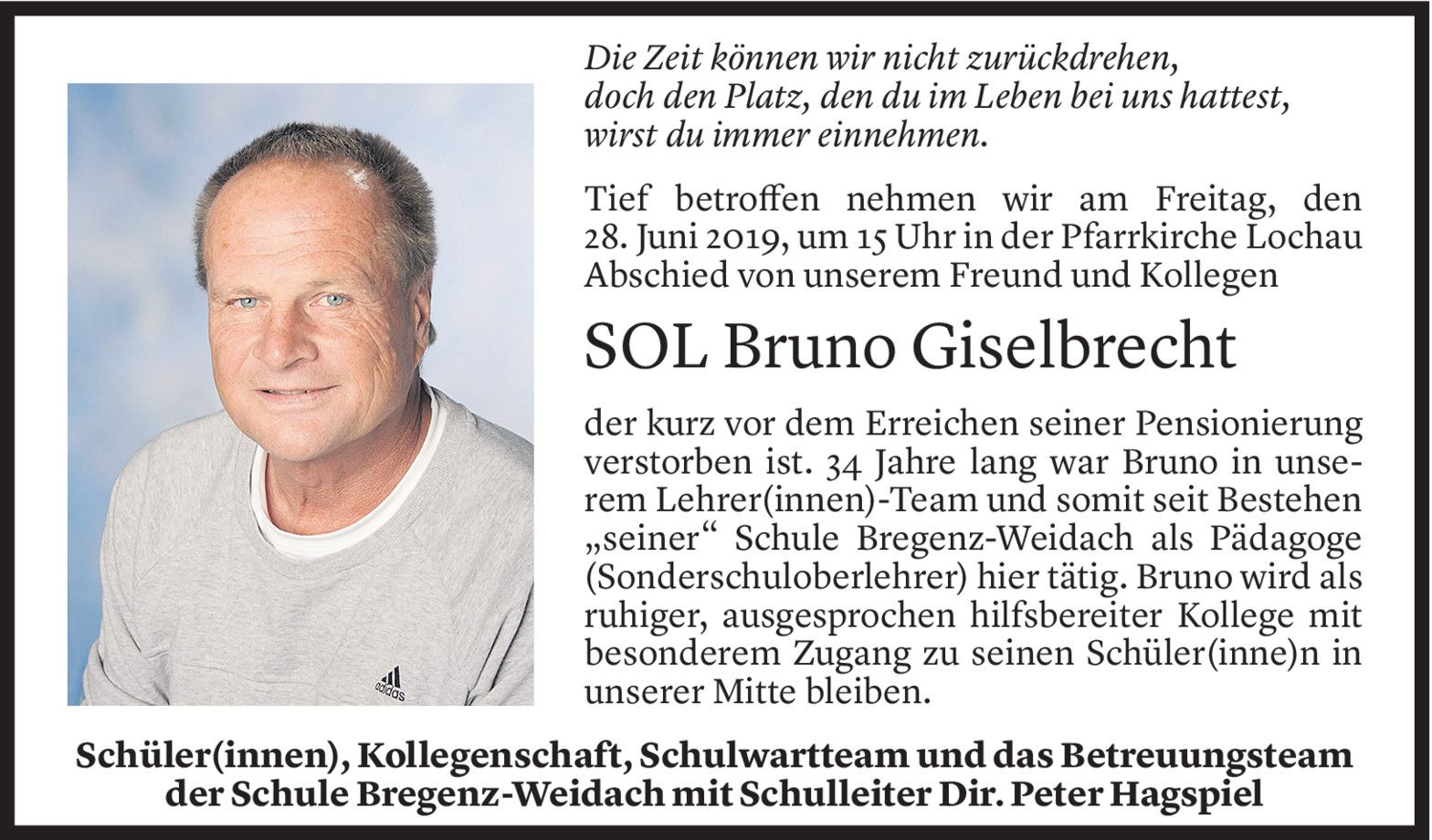 Die Zeit können wir nicht zurückdrehen,
doch den Platz, den du im Leben bei uns hattest,
wirst du immer einnehmen.

Tief betroffen nehmen wir am Freitag, den 28. Juni 2019, um 15 Uhr in der Pfarrkirche Lochau Abschied von unserem Freund und Kollegen

SOL Bruno Giselbrecht

der kurz vor dem Erreichen seiner Pensionierung verstorben ist. 34 Jahre lang war Bruno in unserem Lehrer(innen)-Team und somit seit Bestehen „seiner“ Schule Bregenz-Weidach als Pädagoge (Sonderschuloberlehrer) hier tätig. Bruno wird als ruhiger, ausgesprochen hilfsbereiter Kollege mit besonderem Zugang zu seinen Schüler(inne)n in unserer Mitte bleiben.

adidas

Schüler(innen), Kollegenschaft, Schulwartteam und das Betreuungsteam der Schule Bregenz-Weidach mit Schulleiter Dir. Peter Hagspiel